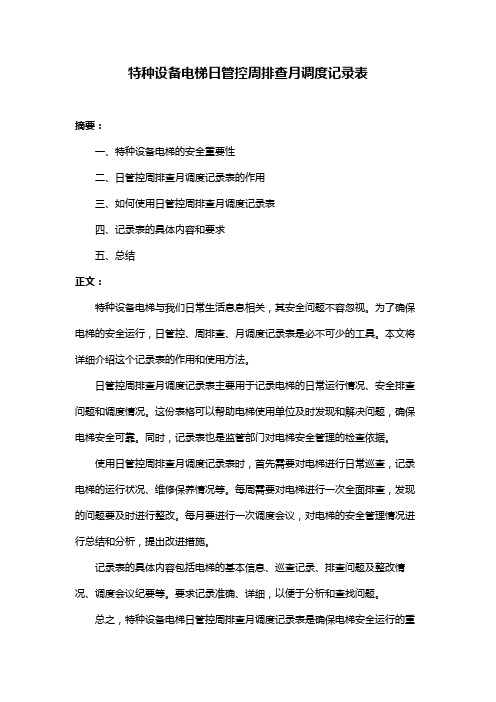 特种设备电梯日管控周排查月调度记录表

摘要：

一、特种设备电梯的安全重要性

二、日管控周排查月调度记录表的作用

三、如何使用日管控周排查月调度记录表

四、记录表的具体内容和要求

五、总结

正文：

特种设备电梯与我们日常生活息息相关，其安全问题不容忽视。为了确保电梯的安全运行，日管控、周排查、月调度记录表是必不可少的工具。本文将详细介绍这个记录表的作用和使用方法。

日管控周排查月调度记录表主要用于记录电梯的日常运行情况、安全排查问题和调度情况。这份表格可以帮助电梯使用单位及时发现和解决问题，确保电梯安全可靠。同时，记录表也是监管部门对电梯安全管理的检查依据。

使用日管控周排查月调度记录表时，首先需要对电梯进行日常巡查，记录电梯的运行状况、维修保养情况等。每周需要对电梯进行一次全面排查，发现的问题要及时进行整改。每月要进行一次调度会议，对电梯的安全管理情况进行总结和分析，提出改进措施。

记录表的具体内容包括电梯的基本信息、巡查记录、排查问题及整改情况、调度会议纪要等。要求记录准确、详细，以便于分析和查找问题。

总之，特种设备电梯日管控周排查月调度记录表是确保电梯安全运行的重